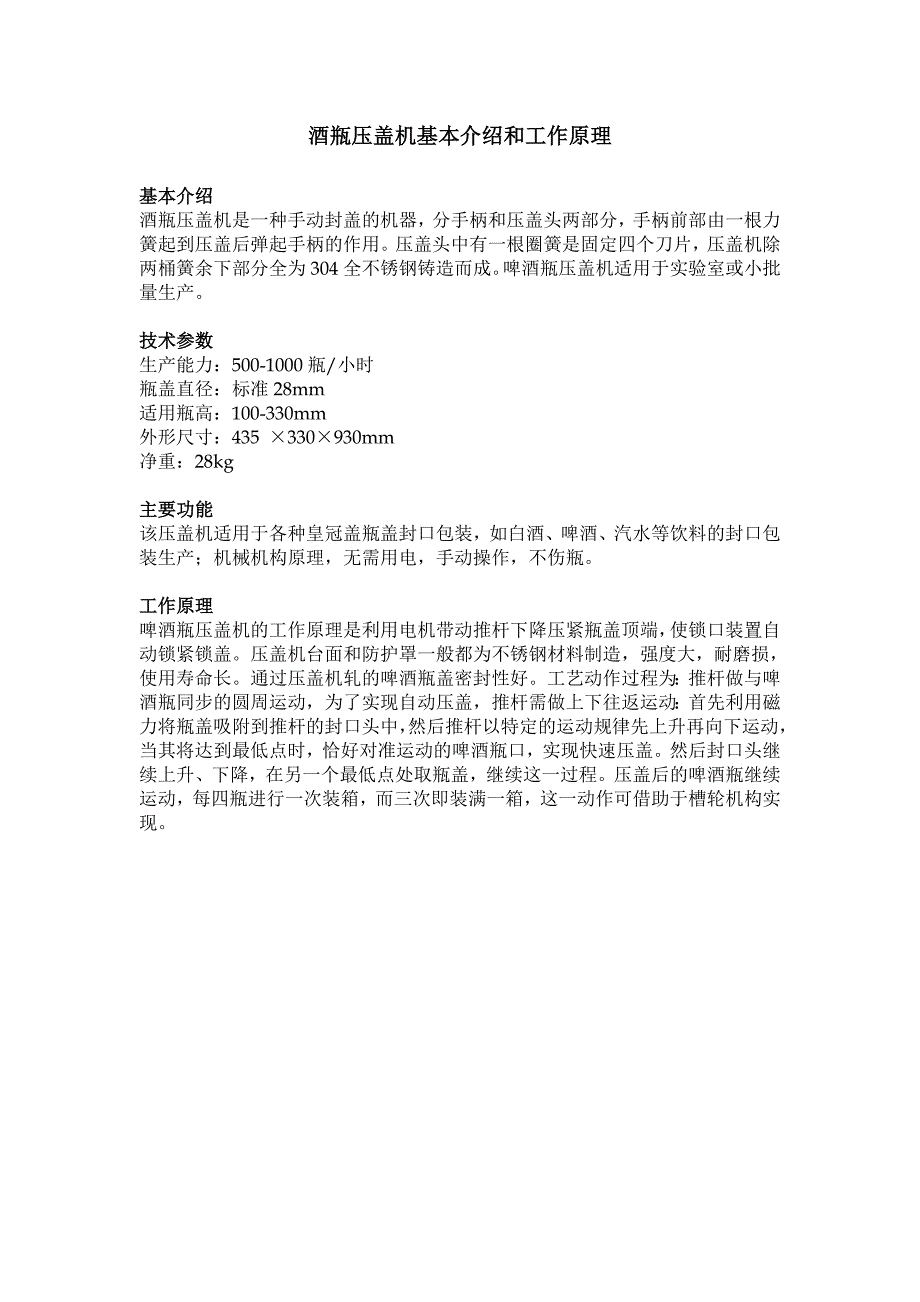 酒瓶压盖机基本介绍和工作原理

基本介绍
酒瓶压盖机是一种手动封盖的机器，分手柄和压盖头两部分，手柄前部由一根力簧起到压盖后弹起手柄的作用。压盖头中有一根圈簧是固定四个刀片，压盖机除两桶簧余下部分全为 304 全不锈钢铸造而成。啤酒瓶压盖机适用于实验室或小批量生产。

技术参数
生产能力：500-1000 瓶/小时
瓶盖直径：标准 28mm
适用瓶高：100-330mm
外形尺寸：435 ×330×930mm
净重：28kg

主要功能
该压盖机适用于各种皇冠盖瓶盖封口包装，如白酒、啤酒、汽水等饮料的封口包装生产；机械机构原理，无需用电，手动操作，不伤瓶。

工作原理
啤酒瓶压盖机的工作原理是利用电机带动推杆下降压紧瓶盖顶端，使锁口装置自动锁紧锁盖。压盖机台面和防护罩一般都为不锈钢材料制造，强度大，耐磨损，使用寿命长。通过压盖机轧的啤酒瓶盖密封性好。工艺动作过程为：推杆做与啤酒瓶同步的圆周运动，为了实现自动压盖，推杆需做上下往返运动：首先利用磁力将瓶盖吸附到推杆的封口头中，然后推杆以特定的运动规律先上升再向下运动，当其将达到最低点时，恰好对准运动的啤酒瓶口，实现快速压盖。然后封口头继续上升、下降，在另一个最低点处取瓶盖，继续这一过程。压盖后的啤酒瓶继续运动，每四瓶进行一次装箱，而三次即装满一箱，这一动作可借助于槽轮机构实现。